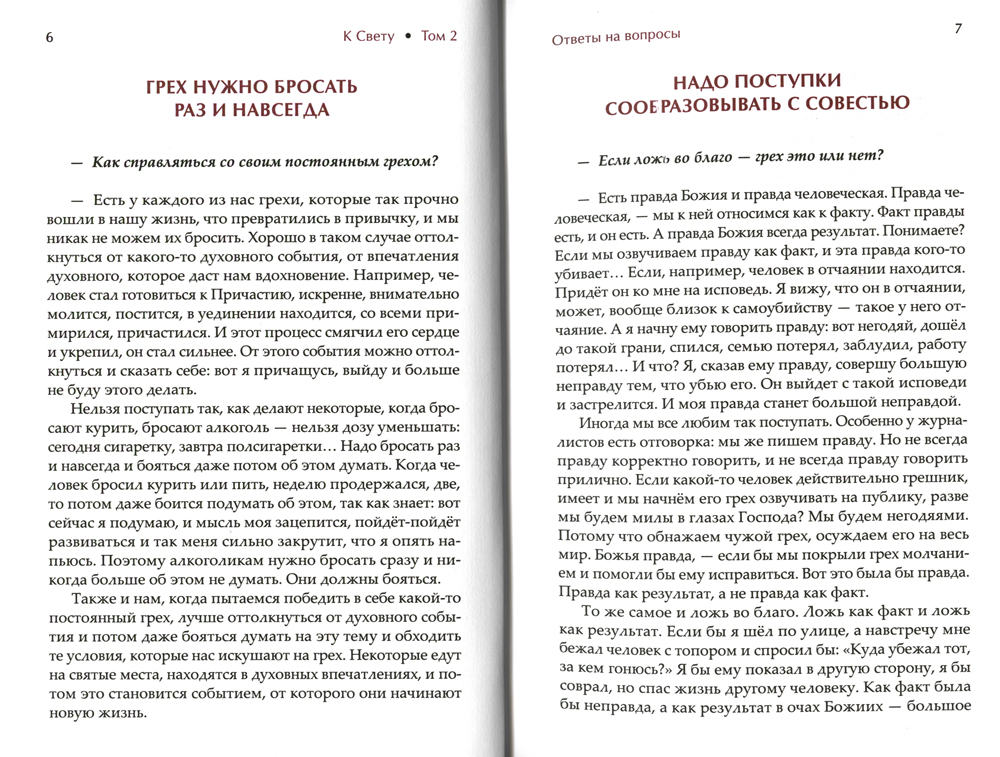 6

К Свету • Том 2

ГРЕХ НУЖНО БРОСАТЬ РАЗ И НАВСЕГДА

— Как справляться со своим постоянным грехом?

— Есть у каждого из нас грехи, которые так прочно вошли в нашу жизнь, что превратились в привычку, и мы никак не можем их бросить. Хорошо в таком случае оттолкнуться от какого-то духовного события, от впечатления духовного, которое даст нам вдохновение. Например, человек стал готовиться к Причастию, искренне, внимательно молится, постится, в уединении находится, со всеми примирился, причастился. И этот процесс смягчил его сердце и укрепил, он стал сильнее. От этого события можно оттолкнуться и сказать себе: вот я причащусь, выйду и больше не буду этого делать.

Нельзя поступать так, как делают некоторые, когда бросают курить, бросают алкоголь — нельзя дозу уменьшать: сегодня сигаретку, завтра полсигаретки... Надо бросать раз и навсегда и бояться даже потом об этом думать. Когда человек бросил курить или пить, неделю продержался, две, то потом даже боится подумать об этом, так как знает: вот сейчас я подумаю, и мысль моя зацепится, пойдёт-пойдёт развиваться и так меня сильно закрутит, что я опять напьюсь. Поэтому алкоголикам нужно бросать сразу и никогда больше об этом не думать. Они должны бояться.

Также и нам, когда пытаемся победить в себе какой-то постоянный грех, лучше оттолкнуться от духовного события и потом даже бояться думать на эту тему и обходить те условия, которые нас искушают на грех. Некоторые едут на святые места, находятся в духовных впечатлениях, и потом это становится событием, от которого они начинают новую жизнь.

Ответы на вопросы

7

НАДО ПОСТУПКИ СООБРАЗОВЫВАТЬ С СОВЕСТЬЮ

— Если ложь во благо — грех это или нет?

— Есть правда Божия и правда человеческая. Правда человеческая, — мы к ней относимся как к факту. Факт правды есть, и он есть. А правда Божия всегда результат. Понимаете? Если мы озвучиваем правду как факт, и эта правда кого-то убивает... Если, например, человек в отчаянии находится. Придёт он ко мне на исповедь. Я вижу, что он в отчаянии, может, вообще близок к самоубийству — такое у него отчаяние. А я начну ему говорить правду: вот негодяй, дошёл до такой грани, спился, семью потерял, заблудил, работу потерял... И что? Я, сказав ему правду, совершу большую неправду тем, что убью его. Он выйдет с такой исповеди и застрелится. И моя правда станет большой неправдой.

Иногда мы все любим так поступать. Особенно у журналистов есть отговорка: мы же пишем правду. Но не всегда правду корректно говорить, и не всегда правду говорить прилично. Если какой-то человек действительно грешник, имеет и мы начнём его грех озвучивать на публику, разве мы будем милы в глазах Господа? Мы будем негодяями. Потому что обнажаем чужой грех, осуждаем его на весь мир. Божья правда, — если бы мы покрыли грех молчанием и помогли бы ему исправиться. Вот это была бы правда. Правда как результат, а не правда как факт.

То же самое и ложь во благо. Ложь как факт и ложь как результат. Если бы я шёл по улице, а навстречу мне бежал человек с топором и спросил бы: «Куда убежал тот, за кем гонюсь?» Я бы ему показал в другую сторону, я бы соврал, но спас жизнь другому человеку. Как факт была бы неправда, а как результат в очах Божиих — большое